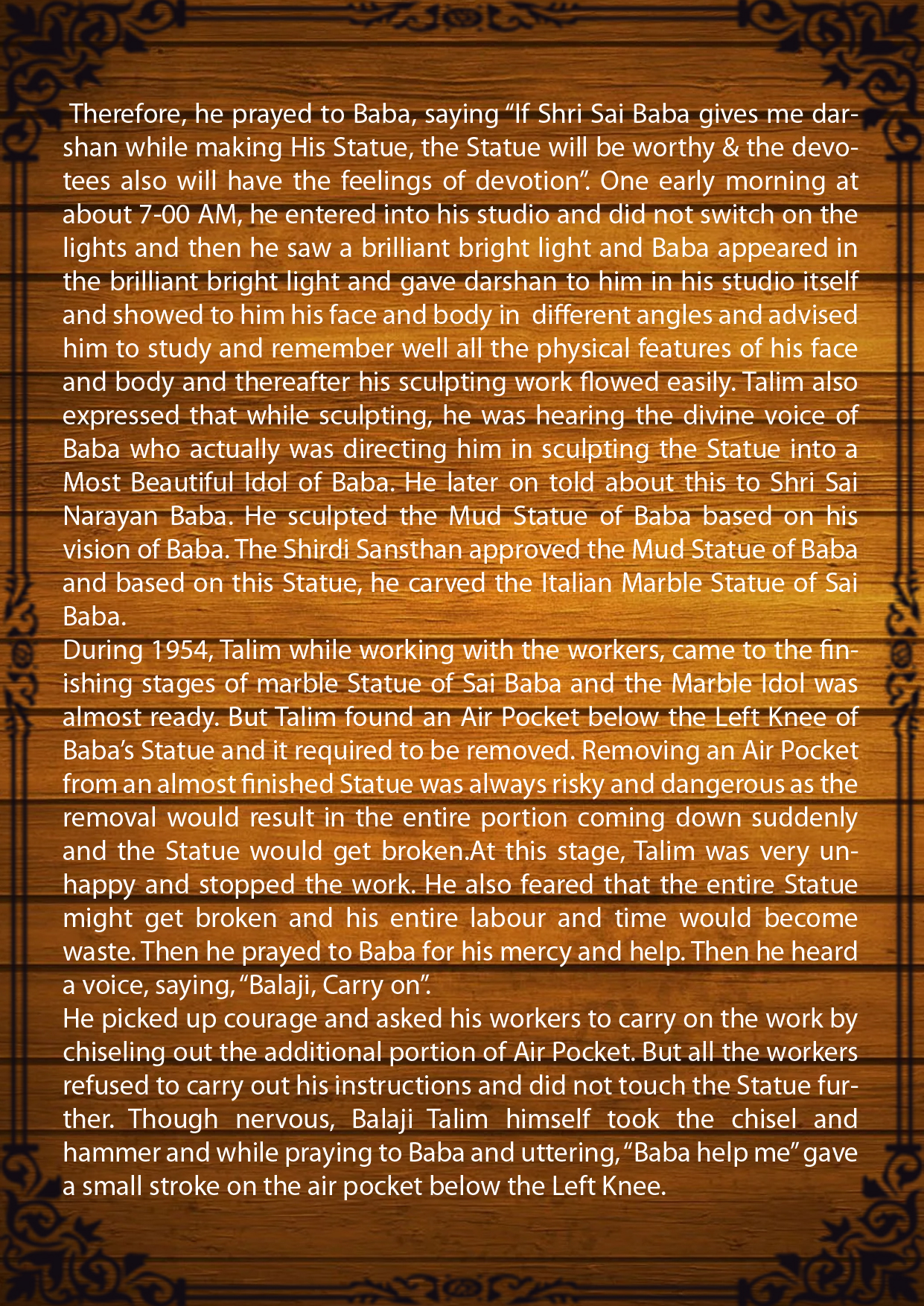 Therefore, he prayed to Baba, saying "If Shri Sai Baba gives me darshan while making His Statue, the Statue will be worthy & the devotees also will have the feelings of devotion". One early morning at about 7-00 AM, he entered into his studio and did not switch on the lights and then he saw a brilliant bright light and Baba appeared in the brilliant bright light and gave darshan to him in his studio itself and showed to him his face and body in different angles and advised him to study and remember well all the physical features of his face and body and thereafter his sculpting work flowed easily. Talim also expressed that while sculpting, he was hearing the divine voice of Baba who actually was directing him in sculpting the Statue into a Most Beautiful Idol of Baba. He later on told about this to Shri Sai Narayan Baba. He sculpted the Mud Statue of Baba based on his vision of Baba. The Shirdi Sansthan approved the Mud Statue of Baba and based on this Statue, he carved the Italian Marble Statue of Sai Baba.

During 1954, Talim while working with the workers, came to the finishing stages of marble Statue of Sai Baba and the Marble Idol was almost ready. But Talim found an Air Pocket below the Left Knee of Baba's Statue and it required to be removed. Removing an Air Pocket from an almost finished Statue was always risky and dangerous as the removal would result in the entire portion coming down suddenly and the Statue would get broken.At this stage, Talim was very unhappy and stopped the work. He also feared that the entire Statue might get broken and his entire labour and time would become waste. Then he prayed to Baba for his mercy and help. Then he heard a voice, saying, "Balaji, Carry on".

He picked up courage and asked his workers to carry on the work by chiseling out the additional portion of Air Pocket. But all the workers refused to carry out his instructions and did not touch the Statue further. Though nervous, Balaji Talim himself took the chisel and hammer and while praying to Baba and uttering, "Baba help me" gave a small stroke on the air pocket below the Left Knee.